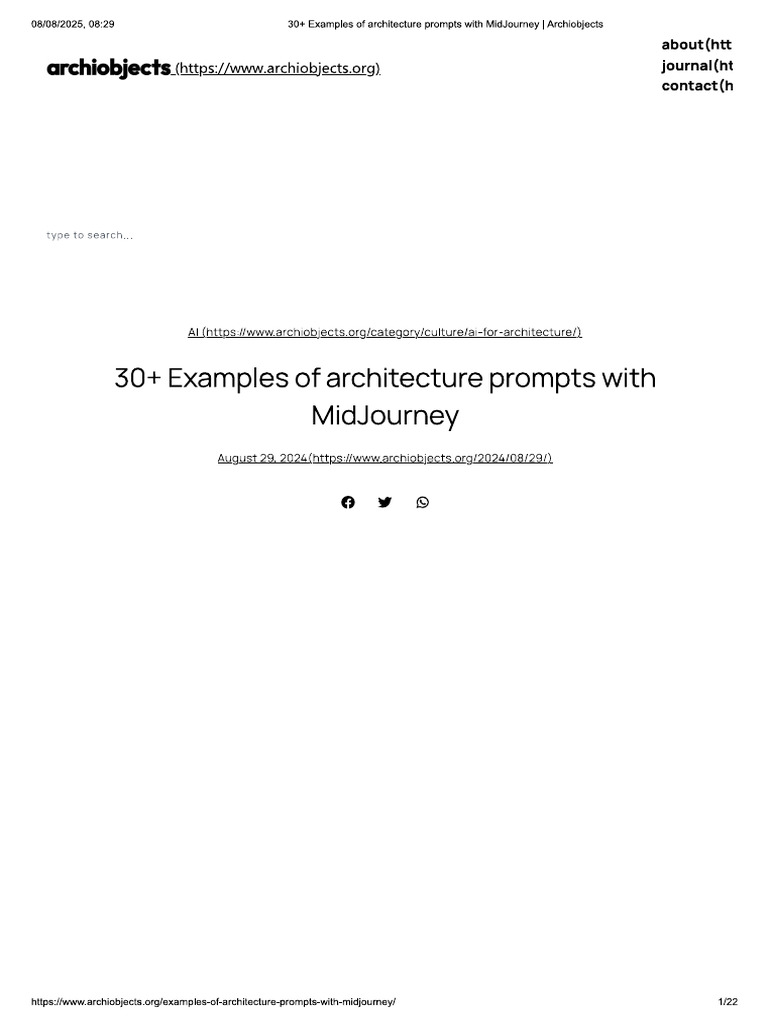 08/08/2025, 08:29 30+ Examples of architecture prompts with MidJourney | Archiobjects

archiobjects (https://www.archiobjects.org)

about(htt
journal(ht
contact(h

type to search...

AI (https://www.archiobjects.org/category/culture/ai-for-architecture/)

30+ Examples of architecture prompts with MidJourney

August 29, 2024(https://www.archiobjects.org/2024/08/29/)

https://www.archiobjects.org/examples-of-architecture-prompts-with-midjourney/ 1/22